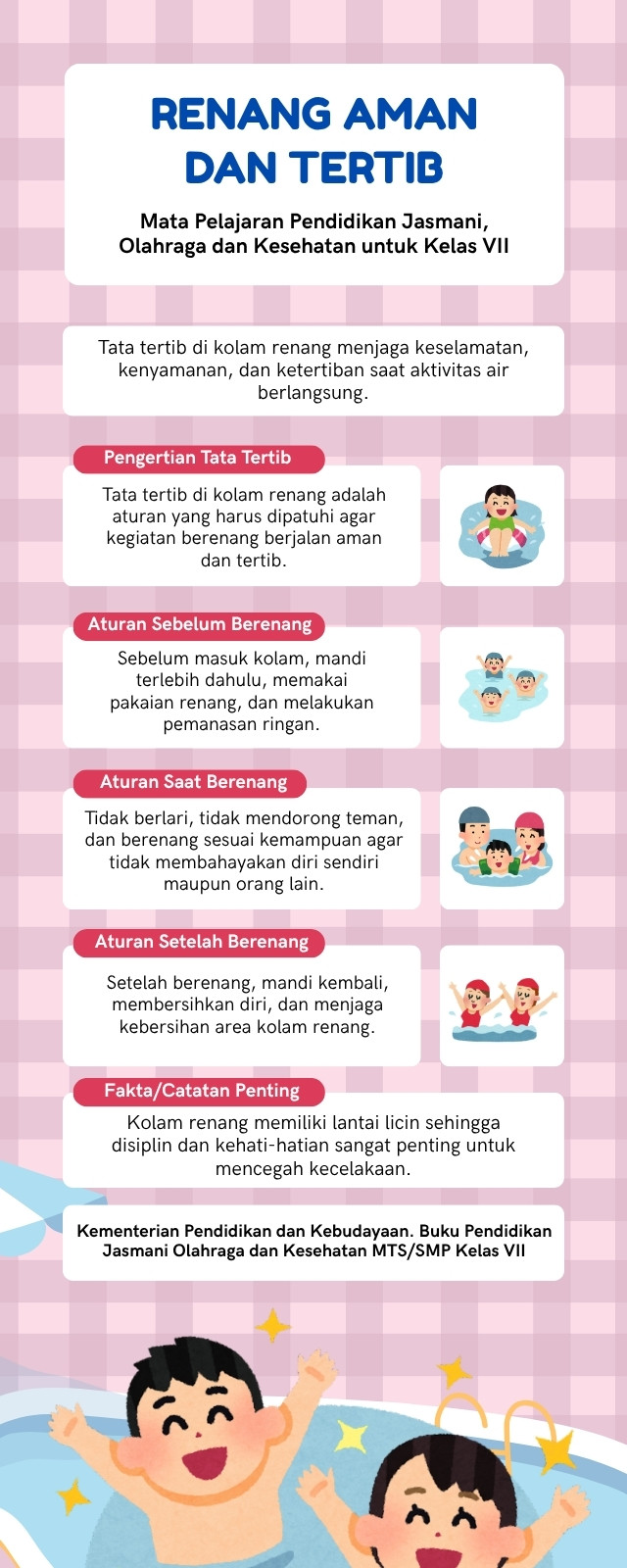 RENANG AMAN DAN TERTIB

Mata Pelajaran Pendidikan Jasmani, Olahraga dan Kesehatan untuk Kelas VII

Tata tertib di kolam renang menjaga keselamatan, kenyamanan, dan ketertiban saat aktivitas air berlangsung.

Pengertian Tata Tertib

Tata tertib di kolam renang adalah aturan yang harus dipatuhi agar kegiatan berenang berjalan aman dan tertib.

Aturan Sebelum Berenang

Sebelum masuk kolam, mandi terlebih dahulu, memakai pakaian renang, dan melakukan pemanasan ringan.

Aturan Saat Berenang

Tidak berlari, tidak mendorong teman, dan berenang sesuai kemampuan agar tidak membahayakan diri sendiri maupun orang lain.

Aturan Setelah Berenang

Setelah berenang, mandi kembali, membersihkan diri, dan menjaga kebersihan area kolam renang.

Fakta/Catatan Penting

Kolam renang memiliki lantai licin sehingga disiplin dan kehati-hatian sangat penting untuk mencegah kecelakaan.

Kementerian Pendidikan dan Kebudayaan. Buku Pendidikan Jasmani Olahraga dan Kesehatan MTS/SMP Kelas VII